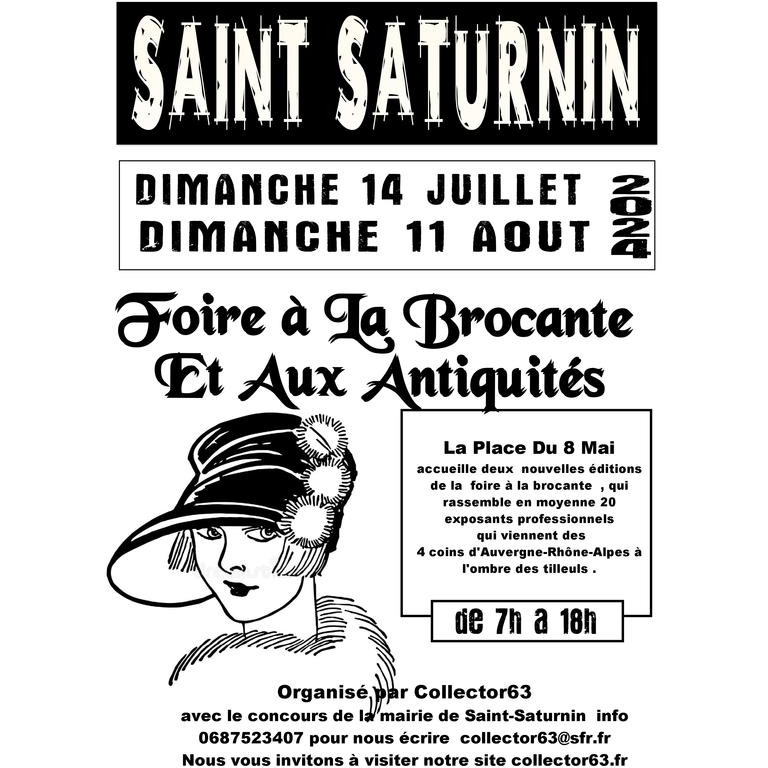 SAINT SATURNIN

DIMANCHE 14 JUILLET
DIMANCHE 11 AOUT
2024

Foire à La Brocante
Et Aux Antiquités

La Place Du 8 Mai
accueille deux nouvelles éditions de la foire à la brocante , qui rassemble en moyenne 20 exposants professionnels qui viennent des 4 coins d'Auvergne-Rhône-Alpes à l'ombre des tilleuls .

de 7h a 18h

Organisé par Collector63
avec le concours de la mairie de Saint-Saturnin info 0687523407 pour nous écrire collector63@sfr.fr
Nous vous invitons à visiter notre site collector63.fr